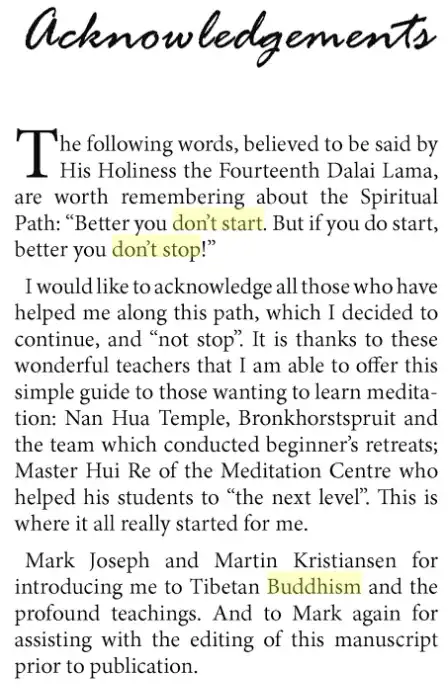 Acknowledgements

The following words, believed to be said by His Holiness the Fourteenth Dalai Lama, are worth remembering about the Spiritual Path: “Better you don’t start. But if you do start, better you don’t stop!”

I would like to acknowledge all those who have helped me along this path, which I decided to continue, and “not stop”. It is thanks to these wonderful teachers that I am able to offer this simple guide to those wanting to learn meditation: Nan Hua Temple, Bronkhorstspruit and the team which conducted beginner’s retreats; Master Hui Re of the Meditation Centre who helped his students to “the next level”. This is where it all really started for me.

Mark Joseph and Martin Kristiansen for introducing me to Tibetan Buddhism and the profound teachings. And to Mark again for assisting with the editing of this manuscript prior to publication.